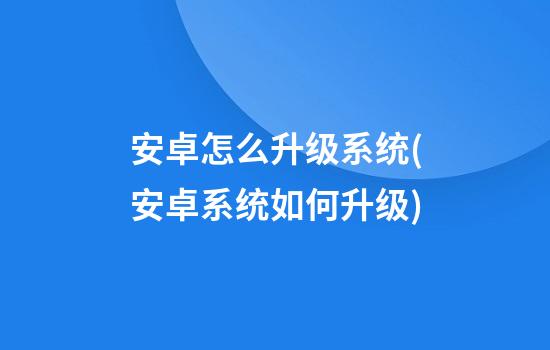 安卓怎么升级系统(安卓系统如何升级)